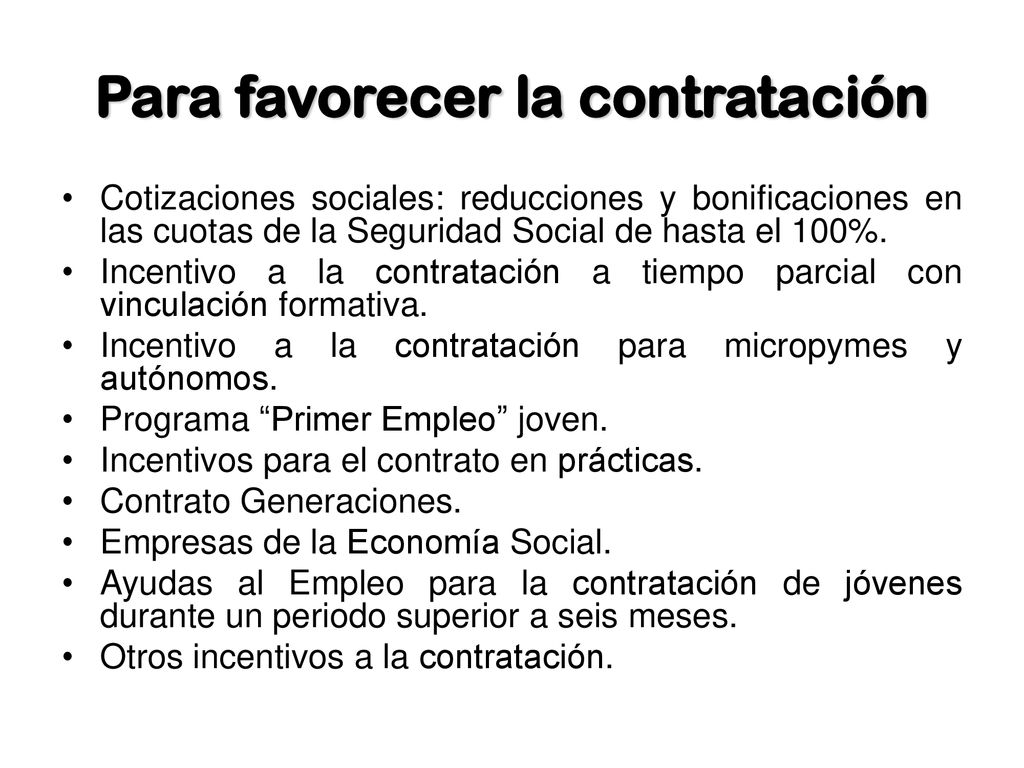 Para favorecer la contratación

• Cotizaciones sociales: reducciones y bonificaciones en las cuotas de la Seguridad Social de hasta el 100%.
• Incentivo a la contratación a tiempo parcial con vinculación formativa.
• Incentivo a la contratación para micropymes y autónomos.
• Programa “Primer Empleo” joven.
• Incentivos para el contrato en prácticas.
• Contrato Generaciones.
• Empresas de la Economía Social.
• Ayudas al Empleo para la contratación de jóvenes durante un periodo superior a seis meses.
• Otros incentivos a la contratación.